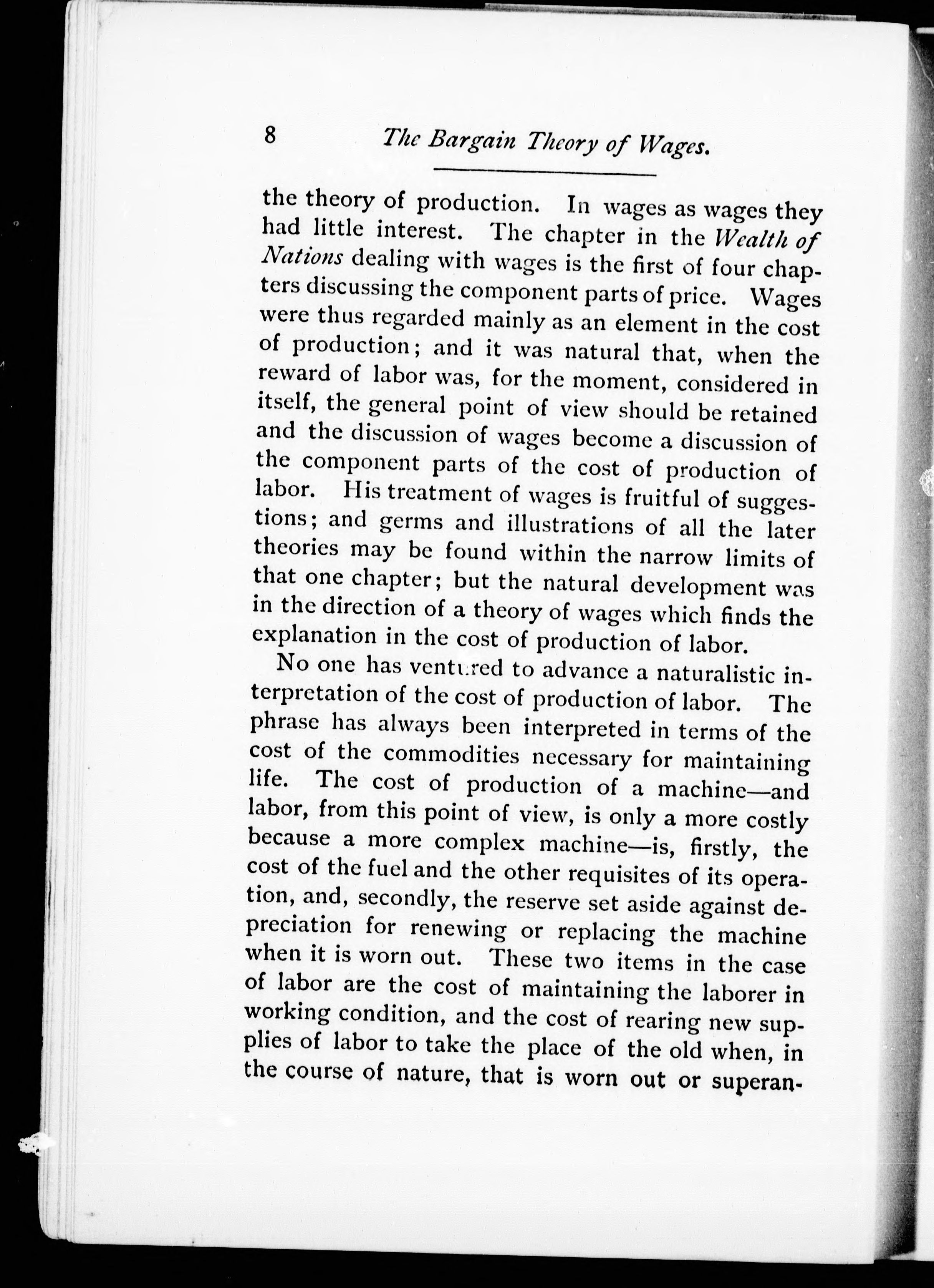 8 The Bargain Theory of Wages.

the theory of production. In wages as wages they had little interest. The chapter in the Wealth of Nations dealing with wages is the first of four chapters discussing the component parts of price. Wages were thus regarded mainly as an element in the cost of production; and it was natural that, when the reward of labor was, for the moment, considered in itself, the general point of view should be retained and the discussion of wages become a discussion of the component parts of the cost of production of labor. His treatment of wages is fruitful of suggestions; and germs and illustrations of all the later theories may be found within the narrow limits of that one chapter; but the natural development was in the direction of a theory of wages which finds the explanation in the cost of production of labor.

No one has ventured to advance a naturalistic interpretation of the cost of production of labor. The phrase has always been interpreted in terms of the cost of the commodities necessary for maintaining life. The cost of production of a machine—and labor, from this point of view, is only a more costly because a more complex machine—is, firstly, the cost of the fuel and the other requisites of its operation, and, secondly, the reserve set aside against depreciation for renewing or replacing the machine when it is worn out. These two items in the case of labor are the cost of maintaining the laborer in working condition, and the cost of rearing new supplies of labor to take the place of the old when, in the course of nature, that is worn out or superan-